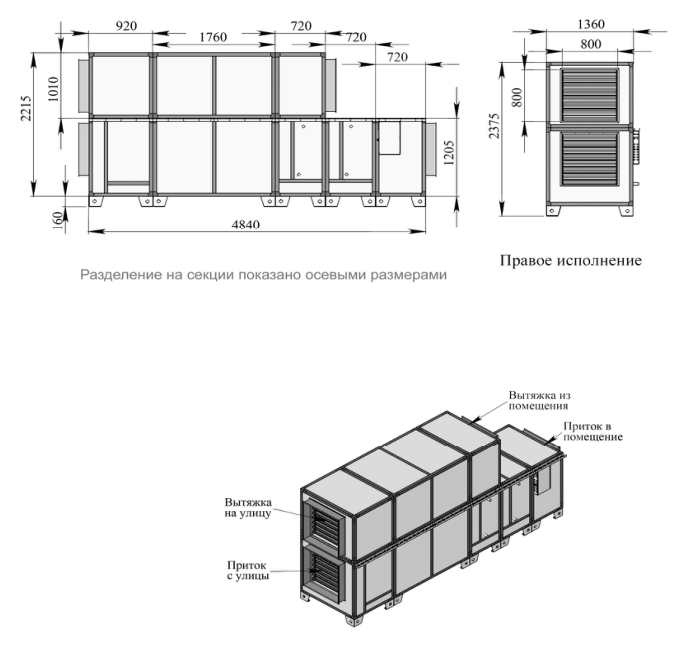 920
1760
720
720
720
2215
1010
1205
160
4840

1360
800
800
2375

Правое исполнение

Разделение на секции показано осевыми размерами

Вытяжка из помещения
Приток в помещение
Вытяжка на улицу
Приток с улицы